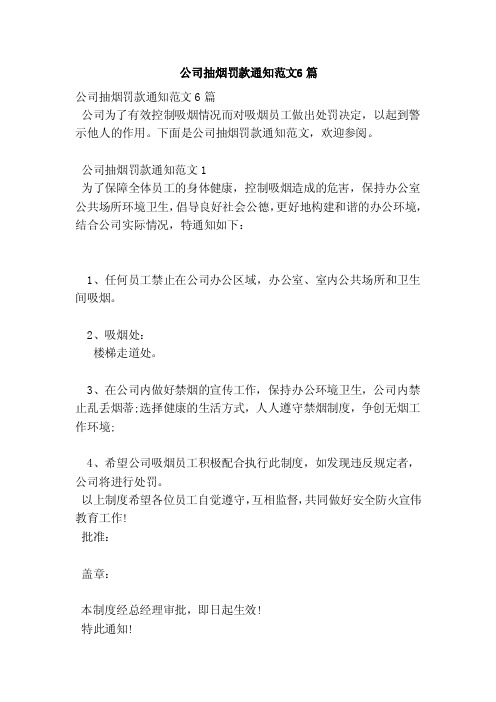 公司抽烟罚款通知范文6篇

公司抽烟罚款通知范文6篇
公司为了有效控制吸烟情况而对吸烟员工做出处罚决定，以起到警示他人的作用。下面是公司抽烟罚款通知范文，欢迎参阅。

公司抽烟罚款通知范文1
为了保障全体员工的身体健康，控制吸烟造成的危害，保持办公室公共场所环境卫生，倡导良好社会公德，更好地构建和谐的办公环境，结合公司实际情况，特通知如下：

1、任何员工禁止在公司办公区域，办公室、室内公共场所和卫生间吸烟。

2、吸烟处：
楼梯走道处。

3、在公司内做好禁烟的宣传工作，保持办公环境卫生，公司内禁止乱丢烟蒂;选择健康的生活方式，人人遵守禁烟制度，争创无烟工作环境;

4、希望公司吸烟员工积极配合执行此制度，如发现违反规定者，公司将进行处罚。
以上制度希望各位员工自觉遵守，互相监督，共同做好安全防火宣传教育工作!
批准：

盖章：

本制度经总经理审批，即日起生效!
特此通知!